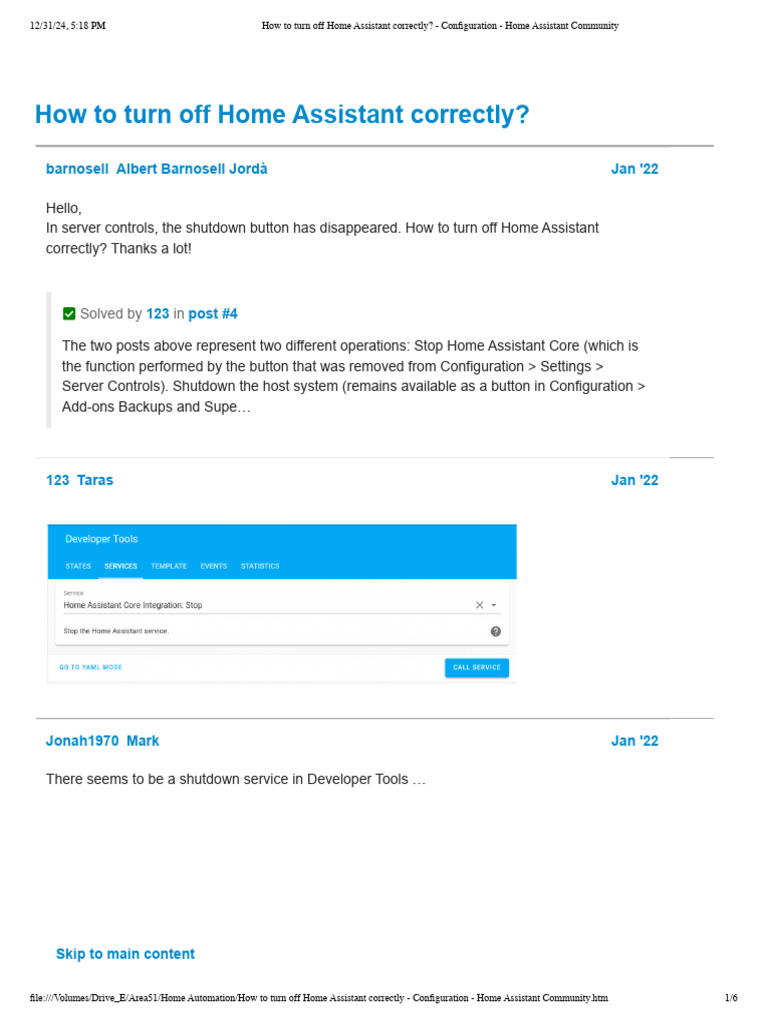 12/31/24, 5:18 PM How to turn off Home Assistant correctly? - Configuration - Home Assistant Community

How to turn off Home Assistant correctly?

barnosell Albert Barnosell Jordà Jan '22

Hello,
In server controls, the shutdown button has disappeared. How to turn off Home Assistant correctly? Thanks a lot!

Solved by 123 in post #4

The two posts above represent two different operations: Stop Home Assistant Core (which is the function performed by the button that was removed from Configuration > Settings > Server Controls). Shutdown the host system (remains available as a button in Configuration > Add-ons Backups and Supe…

123 Taras Jan '22

Developer Tools

STATES SERVICES TEMPLATE EVENTS STATISTICS

Service
Home Assistant Core Integration: Stop

Stop the Home Assistant service.

GO TO YAML MODE CALL SERVICE

Jonah1970 Mark Jan '22

There seems to be a shutdown service in Developer Tools …

Skip to main content

file:///Volumes/Drive_E/Area51/Home Automation/How to turn off Home Assistant correctly - Configuration - Home Assistant Community.htm 1/6